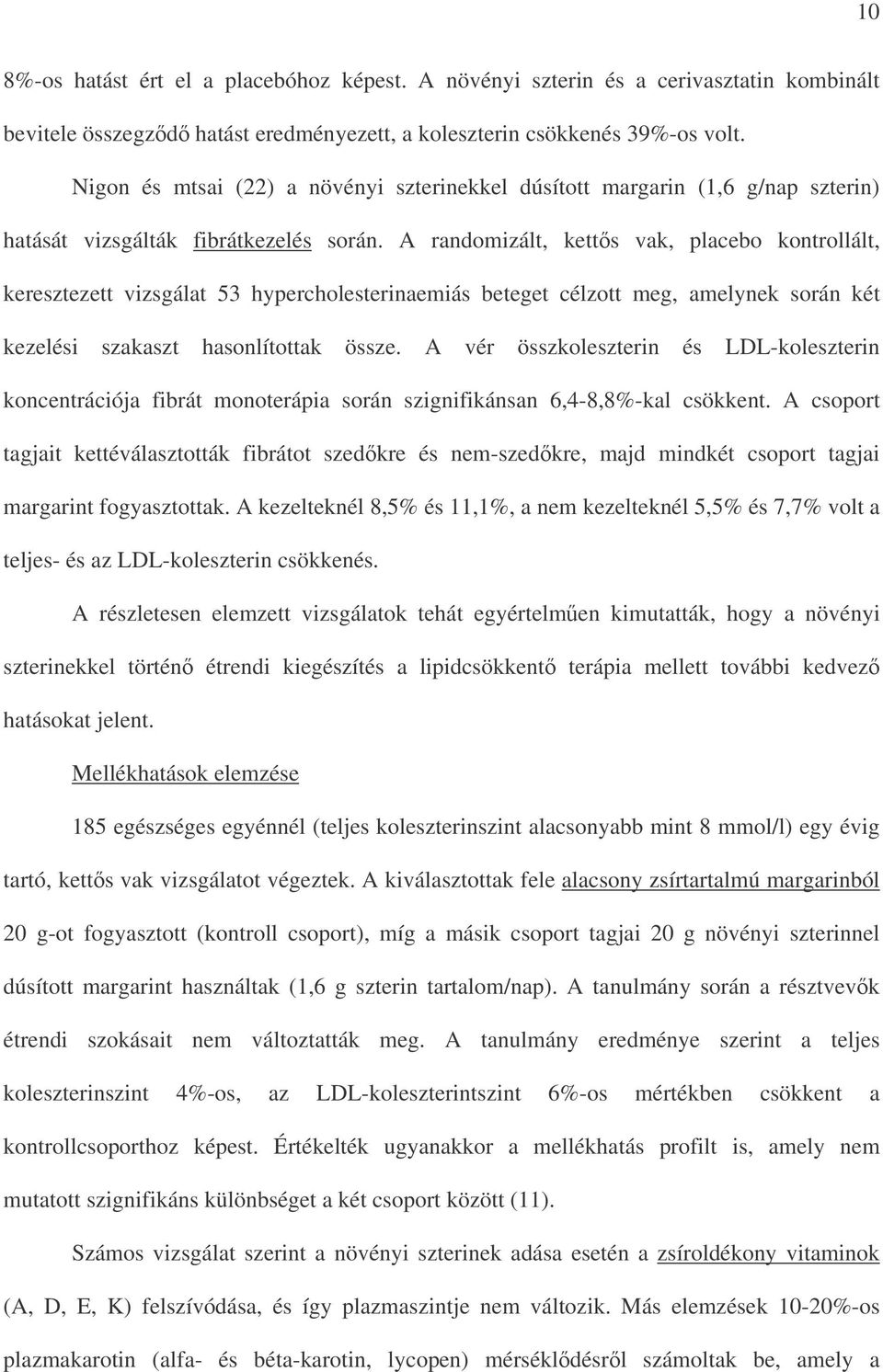 10

8%-os hatást ért el a placebóhoz képest. A növényi szterin és a cerivasztatin kombinált bevitele összegződő hatást eredményezett, a koleszterin csökkenés 39%-os volt.

Nigon és mtsai (22) a növényi szterinekkel dúsított margarin (1,6 g/nap szterin) hatását vizsgálták fibrátkezelés során. A randomizált, kettős vak, placebo kontrollált, keresztezett vizsgálat 53 hypercholesterinaemiás beteget célzott meg, amelynek során két kezelési szakaszt hasonlítottak össze. A vér összkoleszterin és LDL-koleszterin koncentrációja fibrát monoterápia során szignifikánsan 6,4-8,8%-kal csökkent. A csoport tagjait kettéválasztották fibrátot szedőkre és nem-szedőkre, majd mindkét csoport tagjai margarint fogyasztottak. A kezelteknél 8,5% és 11,1%, a nem kezelteknél 5,5% és 7,7% volt a teljes- és az LDL-koleszterin csökkenés.

A részletesen elemzett vizsgálatok tehát egyértelműen kimutatták, hogy a növényi szterinekkel történő étrendi kiegészítés a lipidcsökkentő terápia mellett további kedvező hatásokat jelent.

Mellékhatások elemzése

185 egészséges egyénnél (teljes koleszterinszint alacsonyabb mint 8 mmol/l) egy évig tartó, kettős vak vizsgálatot végeztek. A kiválasztottak fele alacsony zsírtartalmú margarinból 20 g-ot fogyasztott (kontroll csoport), míg a másik csoport tagjai 20 g növényi szterinnel dúsított margarint használtak (1,6 g szterin tartalom/nap). A tanulmány során a résztvevők étrendi szokásait nem változtatták meg. A tanulmány eredménye szerint a teljes koleszterinszint 4%-os, az LDL-koleszterintszint 6%-os mértékben csökkent a kontrollcsoporthoz képest. Értékelték ugyanakkor a mellékhatás profilt is, amely nem mutatott szignifikáns különbséget a két csoport között (11).

Számos vizsgálat szerint a növényi szterinek adása esetén a zsíroldékony vitaminok (A, D, E, K) felszívódása, és így plazmaszintje nem változik. Más elemzések 10-20%-os plazmakarotin (alfa- és béta-karotin, lycopen) mérséklődésről számoltak be, amely a